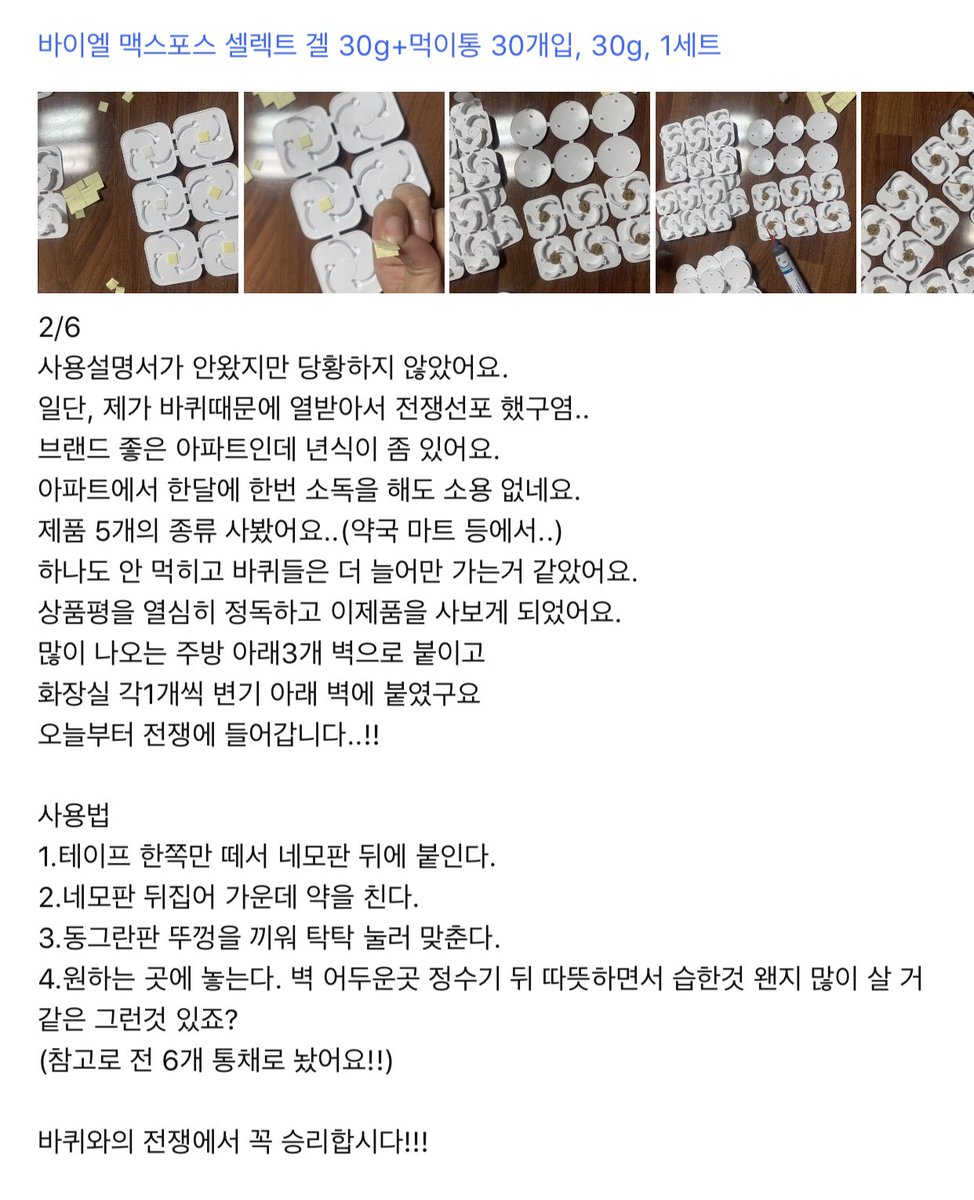 바이엘 맥스포스 셀렉트 겔 30g+먹이통 30개입, 30g, 1세트

2/6
사용설명서가 안왔지만 당황하지 않았어요.
일단, 제가 바퀴때문에 열받아서 전쟁선포 했구염..
브랜드 좋은 아파트인데 년식이 좀 있어요.
아파트에서 한달에 한번 소독을 해도 소용 없네요.
제품 5개의 종류 사봤어요..(약국 마트 등에서..)
하나도 안 먹히고 바퀴들은 더 늘어만 가는거 같았어요.
상품평을 열심히 정독하고 이제품을 사보게 되었어요.
많이 나오는 주방 아래3개 벽으로 붙이고
화장실 각1개씩 변기 아래 벽에 붙였구요
오늘부터 전쟁에 들어갑니다..!!

사용법
1.테이프 한쪽만 떼서 네모판 뒤에 붙인다.
2.네모판 뒤집어 가운데 약을 친다.
3.동그란판 뚜껑을 끼워 탁탁 눌러 맞춘다.
4.원하는 곳에 놓는다. 벽 어두운곳 정수기 뒤 따뜻하면서 습한것 왠지 많이 살 거 같은 그런것 있죠?
(참고로 전 6개 통채로 놨어요!!)

바퀴와의 전쟁에서 꼭 승리합시다!!!